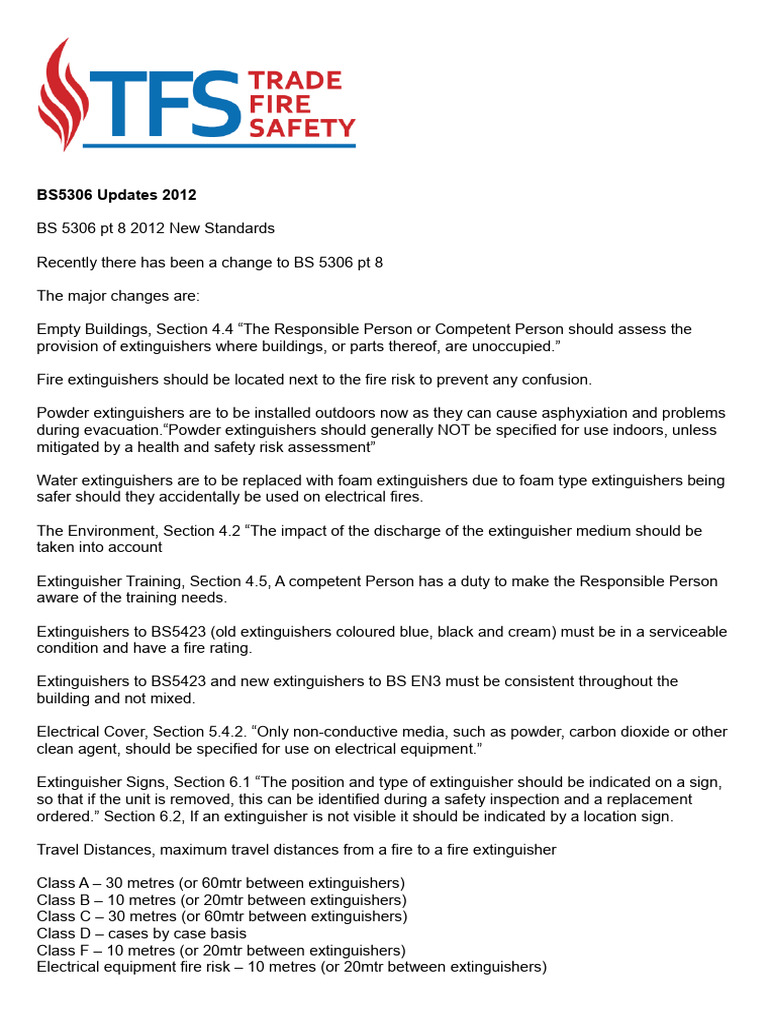 TFS TRADE FIRE SAFETY

BS5306 Updates 2012

BS 5306 pt 8 2012 New Standards

Recently there has been a change to BS 5306 pt 8

The major changes are:

Empty Buildings, Section 4.4 “The Responsible Person or Competent Person should assess the provision of extinguishers where buildings, or parts thereof, are unoccupied.”

Fire extinguishers should be located next to the fire risk to prevent any confusion.

Powder extinguishers are to be installed outdoors now as they can cause asphyxiation and problems during evacuation.“Powder extinguishers should generally NOT be specified for use indoors, unless mitigated by a health and safety risk assessment”

Water extinguishers are to be replaced with foam extinguishers due to foam type extinguishers being safer should they accidentally be used on electrical fires.

The Environment, Section 4.2 “The impact of the discharge of the extinguisher medium should be taken into account

Extinguisher Training, Section 4.5, A competent Person has a duty to make the Responsible Person aware of the training needs.

Extinguishers to BS5423 (old extinguishers coloured blue, black and cream) must be in a serviceable condition and have a fire rating.

Extinguishers to BS5423 and new extinguishers to BS EN3 must be consistent throughout the building and not mixed.

Electrical Cover, Section 5.4.2. “Only non-conductive media, such as powder, carbon dioxide or other clean agent, should be specified for use on electrical equipment.”

Extinguisher Signs, Section 6.1 “The position and type of extinguisher should be indicated on a sign, so that if the unit is removed, this can be identified during a safety inspection and a replacement ordered.” Section 6.2, If an extinguisher is not visible it should be indicated by a location sign.

Travel Distances, maximum travel distances from a fire to a fire extinguisher

Class A – 30 metres (or 60mtr between extinguishers)
Class B – 10 metres (or 20mtr between extinguishers)
Class C – 30 metres (or 60mtr between extinguishers)
Class D – cases by case basis
Class F – 10 metres (or 20mtr between extinguishers)
Electrical equipment fire risk – 10 metres (or 20mtr between extinguishers)